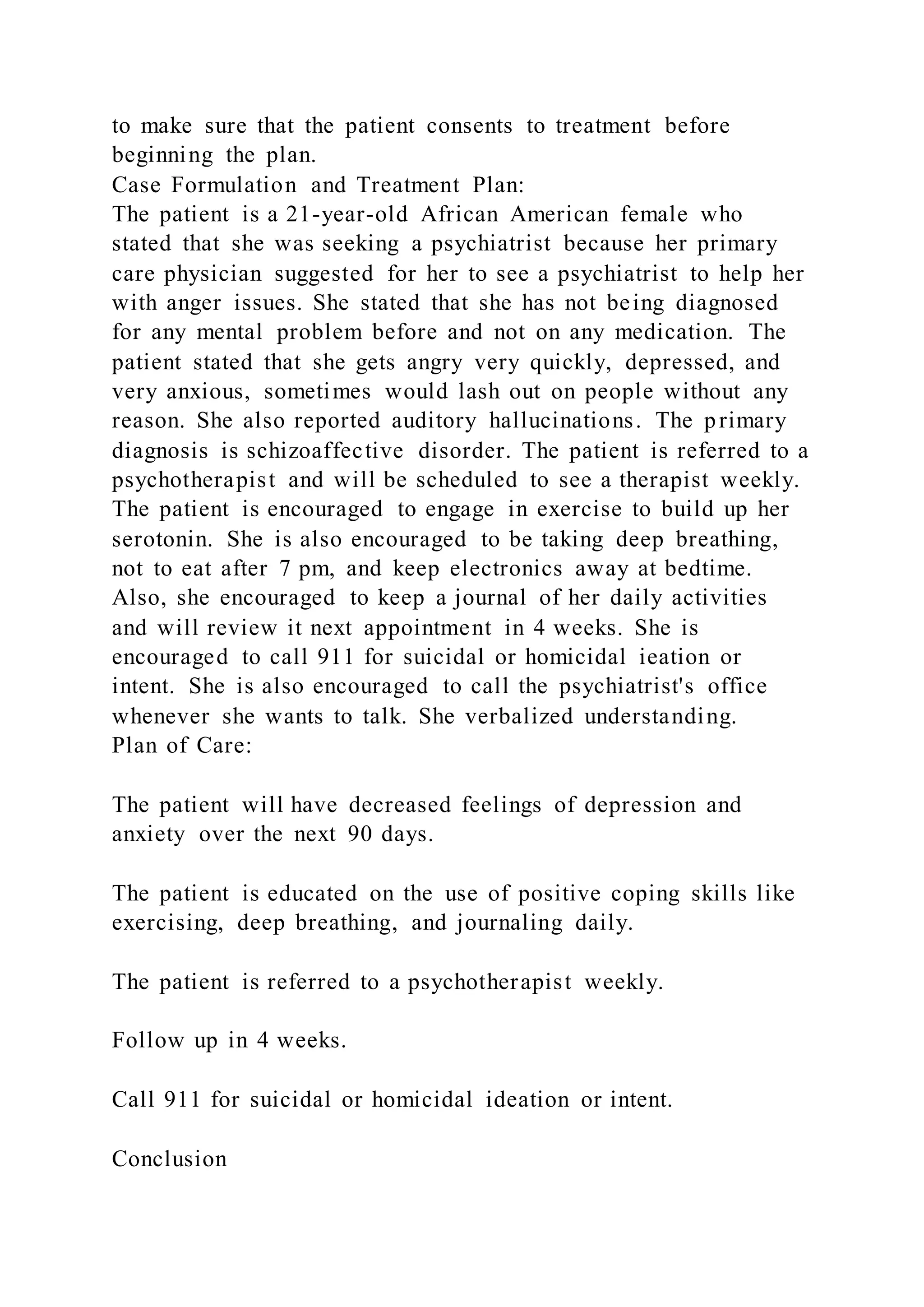 to make sure that the patient consents to treatment before beginning the plan.
Case Formulation and Treatment Plan:
The patient is a 21-year-old African American female who stated that she was seeking a psychiatrist because her primary care physician suggested for her to see a psychiatrist to help her with anger issues. She stated that she has not being diagnosed for any mental problem before and not on any medication. The patient stated that she gets angry very quickly, depressed, and very anxious, sometimes would lash out on people without any reason. She also reported auditory hallucinations. The primary diagnosis is schizoaffective disorder. The patient is referred to a psychotherapist and will be scheduled to see a therapist weekly. The patient is encouraged to engage in exercise to build up her serotonin. She is also encouraged to be taking deep breathing, not to eat after 7 pm, and keep electronics away at bedtime. Also, she encouraged to keep a journal of her daily activities and will review it next appointment in 4 weeks. She is encouraged to call 911 for suicidal or homicidal ieation or intent. She is also encouraged to call the psychiatrist's office whenever she wants to talk. She verbalized understanding.
Plan of Care:

The patient will have decreased feelings of depression and anxiety over the next 90 days.

The patient is educated on the use of positive coping skills like exercising, deep breathing, and journaling daily.

The patient is referred to a psychotherapist weekly.

Follow up in 4 weeks.

Call 911 for suicidal or homicidal ideation or intent.

Conclusion